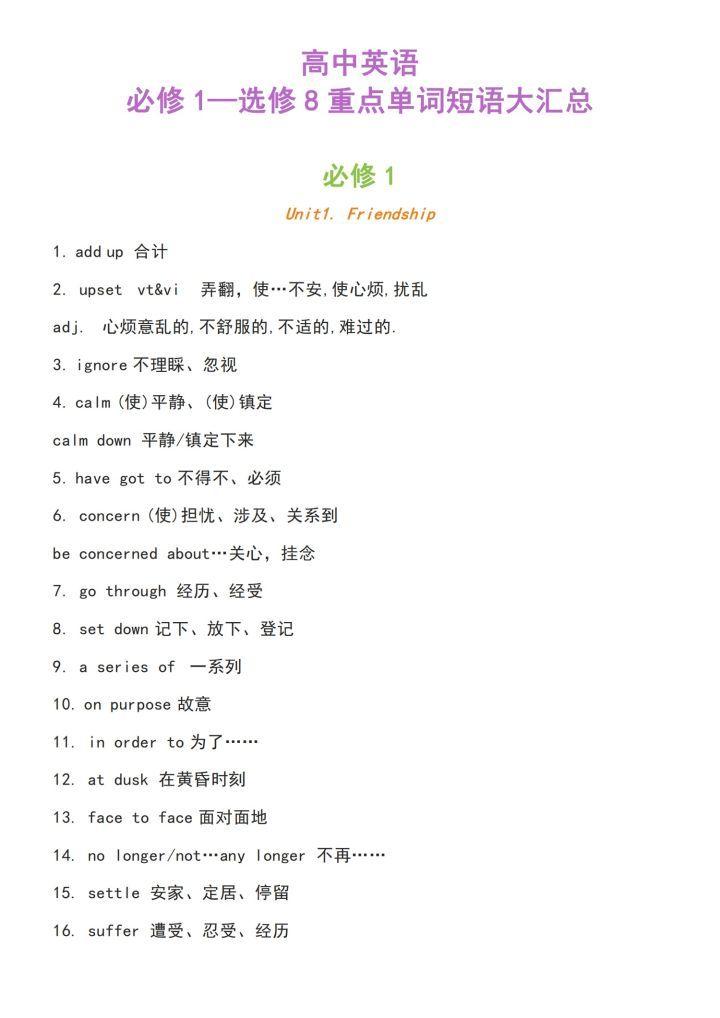 高中英语
必修 1—选修 8 重点单词短语大汇总

必修 1

Unit1. Friendship

1. add up 合计

2. upset vt&vi 弄翻，使…不安,使心烦,扰乱

adj. 心烦意乱的,不舒服的,不适的,难过的.

3. ignore 不理睬、忽视

4. calm (使)平静、(使)镇定

calm down 平静/镇定下来

5. have got to 不得不、必须

6. concern (使)担忧、涉及、关系到

be concerned about…关心，挂念

7. go through 经历、经受

8. set down 记下、放下、登记

9. a series of 一系列

10. on purpose 故意

11. in order to 为了……

12. at dusk 在黄昏时刻

13. face to face 面对面地

14. no longer/not…any longer 不再……

15. settle 安家、定居、停留

16. suffer 遭受、忍受、经历